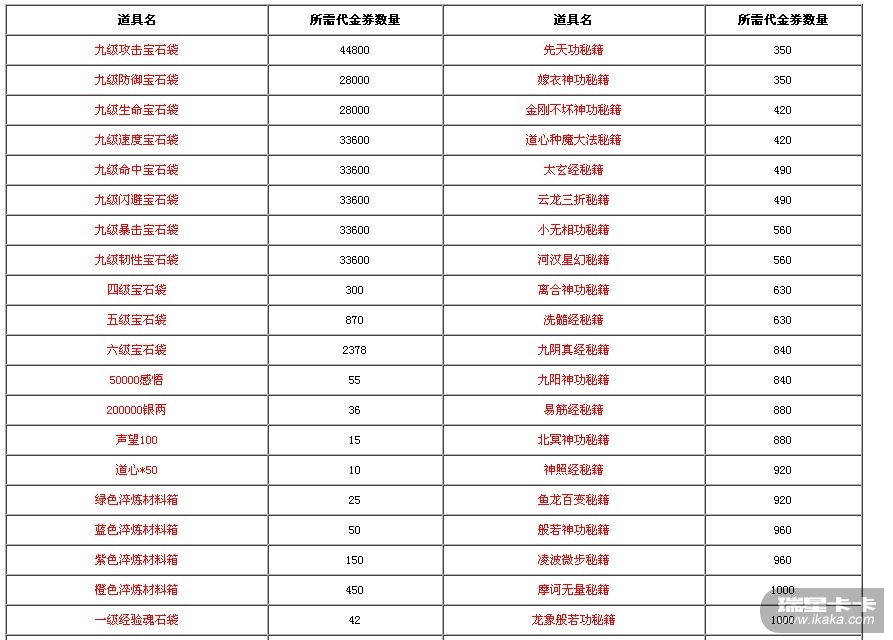 | 道具名 | 所需代金券数量 | 道具名 | 所需代金券数量 |
|---|---|---|---|
| 九级攻击宝石袋 | 44800 | 先天功秘籍 | 350 |
| 九级防御宝石袋 | 28000 | 嫁衣神功秘籍 | 350 |
| 九级生命宝石袋 | 28000 | 金刚不坏神功秘籍 | 420 |
| 九级速度宝石袋 | 33600 | 道心种魔大法秘籍 | 420 |
| 九级命中宝石袋 | 33600 | 太玄经秘籍 | 490 |
| 九级闪避宝石袋 | 33600 | 云龙三折秘籍 | 490 |
| 九级暴击宝石袋 | 33600 | 小无相功秘籍 | 560 |
| 九级韧性宝石袋 | 33600 | 河汉星幻秘籍 | 560 |
| 四级宝石袋 | 300 | 离合神功秘籍 | 630 |
| 五级宝石袋 | 870 | 洗髓经秘籍 | 630 |
| 六级宝石袋 | 2378 | 九阴真经秘籍 | 840 |
| 50000感悟 | 55 | 九阳神功秘籍 | 840 |
| 200000银两 | 36 | 易筋经秘籍 | 880 |
| 声望100 | 15 | 北冥神功秘籍 | 880 |
| 道心*50 | 10 | 神照经秘籍 | 920 |
| 绿色淬炼材料箱 | 25 | 鱼龙百变秘籍 | 920 |
| 蓝色淬炼材料箱 | 50 | 般若神功秘籍 | 960 |
| 紫色淬炼材料箱 | 150 | 凌波微步秘籍 | 960 |
| 橙色淬炼材料箱 | 450 | 摩诃无量秘籍 | 1000 |
| 一级经验魂石袋 | 42 | 龙象般若功秘籍 | 1000 |

瑞星卡卡
www.ikaka.com